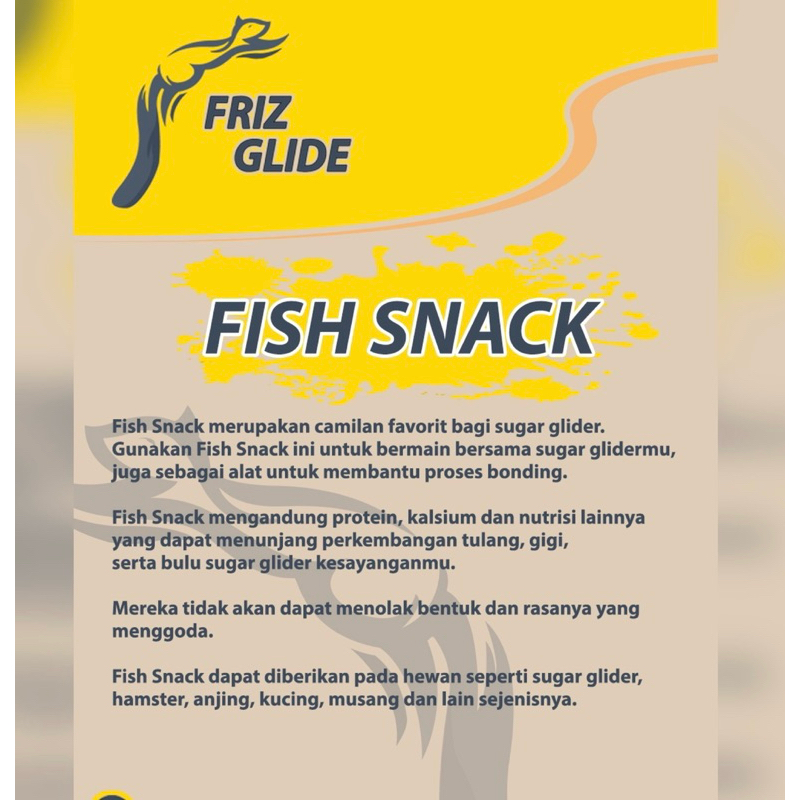 FRIZ GLIDE

FISH SNACK

Fish Snack merupakan camilan favorit bagi sugar glider. Gunakan Fish Snack ini untuk bermain bersama sugar glidermu, juga sebagai alat untuk membantu proses bonding.

Fish Snack mengandung protein, kalsium dan nutrisi lainnya yang dapat menunjang perkembangan tulang, gigi, serta bulu sugar glider kesayanganmu.

Mereka tidak akan dapat menolak bentuk dan rasanya yang menggoda.

Fish Snack dapat diberikan pada hewan seperti sugar glider, hamster, anjing, kucing, musang dan lain sejenisnya.